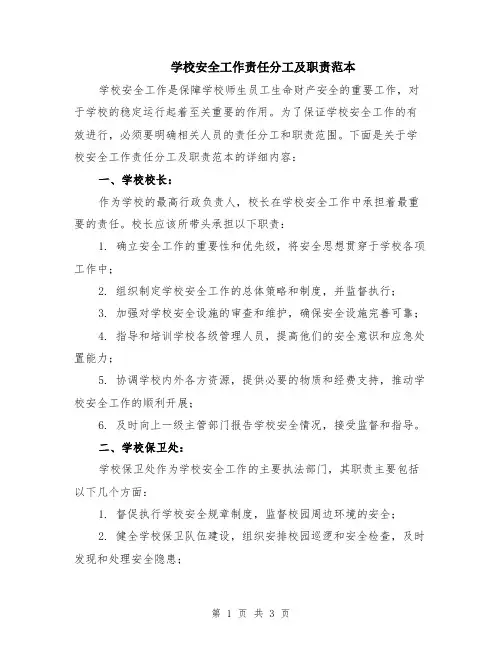 学校安全工作责任分工及职责范本

学校安全工作是保障学校师生员工生命财产安全的重要工作，对于学校的稳定运行起着至关重要的作用。为了保证学校安全工作的有效进行，必须要明确相关人员的责任分工和职责范围。下面是关于学校安全工作责任分工及职责范本的详细内容：

一、学校校长：

作为学校的最高行政负责人，校长在学校安全工作中承担着最重要的责任。校长应该所带头承担以下职责：

1. 确立安全工作的重要性和优先级，将安全思想贯穿于学校各项工作中；

2. 组织制定学校安全工作的总体策略和制度，并监督执行；

3. 加强对学校安全设施的审查和维护，确保安全设施完善可靠；

4. 指导和培训学校各级管理人员，提高他们的安全意识和应急处置能力；

5. 协调学校内外各方资源，提供必要的物质和经费支持，推动学校安全工作的顺利开展；

6. 及时向上一级主管部门报告学校安全情况，接受监督和指导。

二、学校保卫处：

学校保卫处作为学校安全工作的主要执法部门，其职责主要包括以下几个方面：

1. 督促执行学校安全规章制度，监督校园周边环境的安全；

2. 健全学校保卫队伍建设，组织安排校园巡逻和安全检查，及时发现和处理安全隐患；

第 1 页 共 3 页